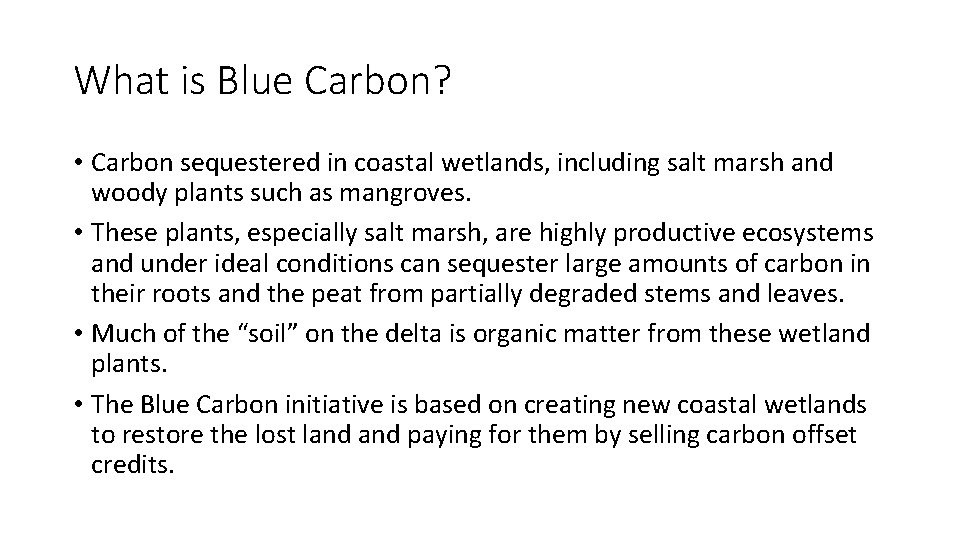 What is Blue Carbon?

• Carbon sequestered in coastal wetlands, including salt marsh and woody plants such as mangroves.

• These plants, especially salt marsh, are highly productive ecosystems and under ideal conditions can sequester large amounts of carbon in their roots and the peat from partially degraded stems and leaves.

• Much of the “soil” on the delta is organic matter from these wetland plants.

• The Blue Carbon initiative is based on creating new coastal wetlands to restore the lost land and paying for them by selling carbon offset credits.